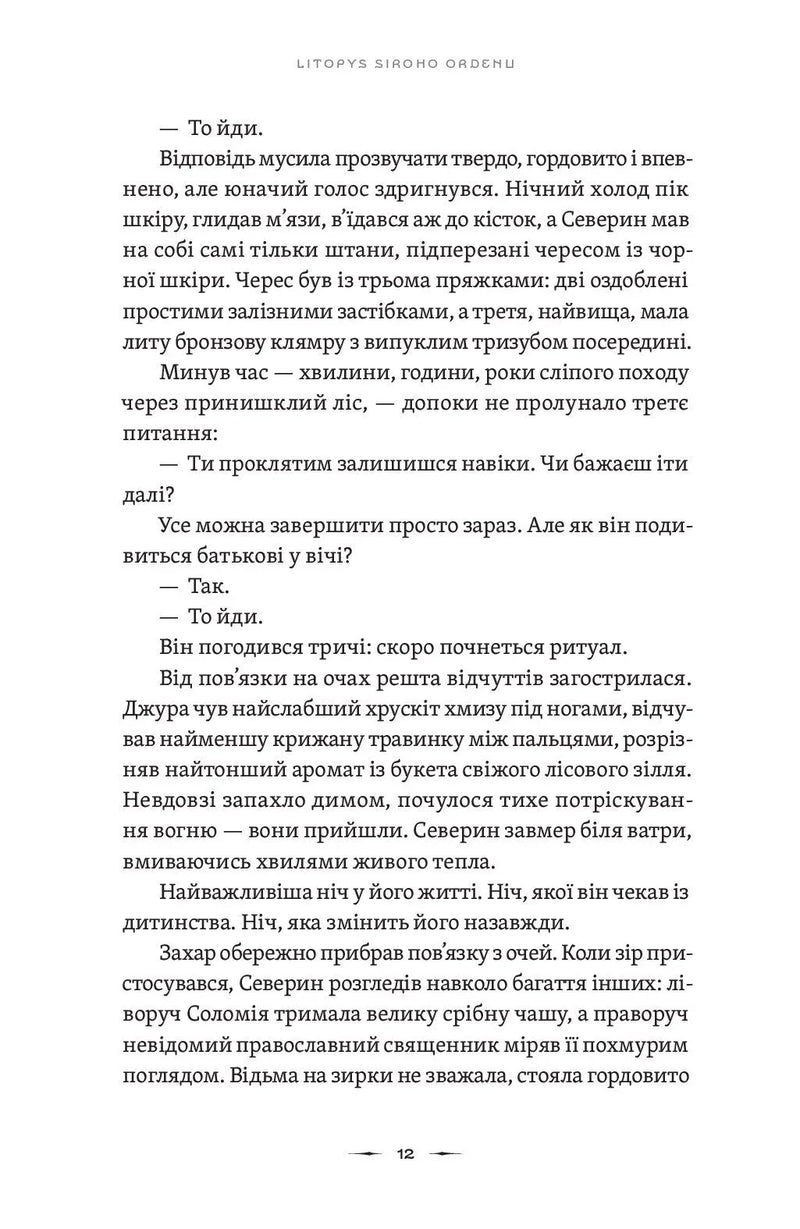 LITOPYS SIROHO ORDENU

— То йди.

Відповідь мусила прозвучати твердо, гордовито і впевнено, але юначий голос здригнувся. Нічний холод пік шкіру, глидав м'язи, в'їдався аж до кісток, а Северин мав на собі самі тільки штани, підперезані чересом із чорної шкіри. Черес був із трьома пряжками: дві оздоблені простими залізними застібками, а третя, найвища, мала литу бронзову клямру з випуклим тризубом посередині.

Минув час — хвилини, години, роки сліпого походу через принишклий ліс, — допоки не пролунало третє питання:

— Ти проклятим залишишся навіки. Чи бажаєш іти далі?

Усе можна завершити просто зараз. Але як він подивиться батькові у вічі?

— Так.

— То йди.

Він погодився тричі: скоро почнеться ритуал.

Від пов'язки на очах решта відчуттів загострилася. Джура чув найслабший хрускіт хмизу під ногами, відчував найменшу крижану травинку між пальцями, розрізняв найтонший аромат із букета свіжого лісового зілля. Невдовзі запахло димом, почулося тихе потріскування вогню — вони прийшли. Северин завмер біля ватри, вмиваючись хвилями живого тепла.

Найважливіша ніч у його житті. Ніч, якої він чекав із дитинства. Ніч, яка змінить його назавжди.

Захар обережно прибрав пов'язку з очей. Коли зір пристосувався, Северин розгледів навколо багаття інших: ліворуч Соломія тримала велику срібну чашу, а праворуч невідомий православний священник міряв її похмурим поглядом. Відьма на зирки не зважала, стояла гордовито

12